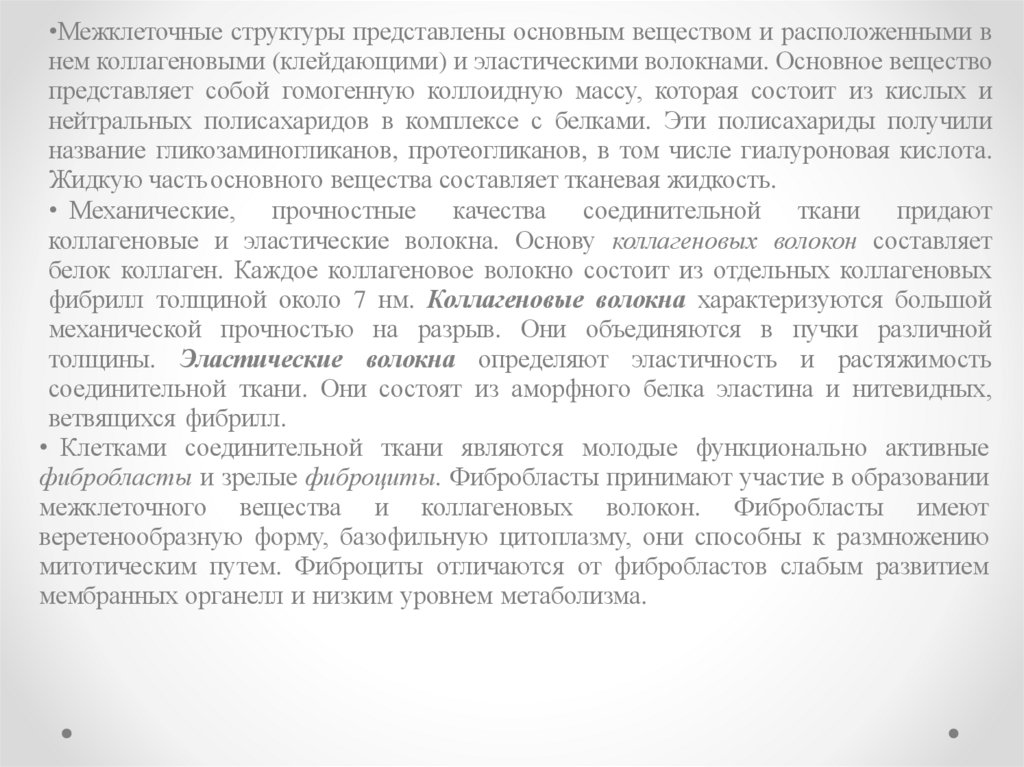 •Межклеточные структуры представлены основным веществом и расположенными в нем коллагеновыми (клейдающими) и эластическими волокнами. Основное вещество представляет собой гомогенную коллоидную массу, которая состоит из кислых и нейтральных полисахаридов в комплексе с белками. Эти полисахариды получили название гликозаминогликанов, протеогликанов, в том числе гиалуроновая кислота. Жидкую часть основного вещества составляет тканевая жидкость.

• Механические, прочностные качества соединительной ткани придают коллагеновые и эластические волокна. Основу коллагеновых волокон составляет белок коллаген. Каждое коллагеновое волокно состоит из отдельных коллагеновых фибрилл толщиной около 7 нм. Коллагеновые волокна характеризуются большой механической прочностью на разрыв. Они объединяются в пучки различной толщины. Эластические волокна определяют эластичность и растяжимость соединительной ткани. Они состоят из аморфного белка эластина и нитевидных, ветвящихся фибрилл.

• Клетками соединительной ткани являются молодые функционально активные фибробласты и зрелые фиброциты. Фибробласты принимают участие в образовании межклеточного вещества и коллагеновых волокон. Фибробласты имеют веретенообразную форму, базофильную цитоплазму, они способны к размножению митотическим путем. Фиброциты отличаются от фибробластов слабым развитием мембранных органелл и низким уровнем метаболизма.